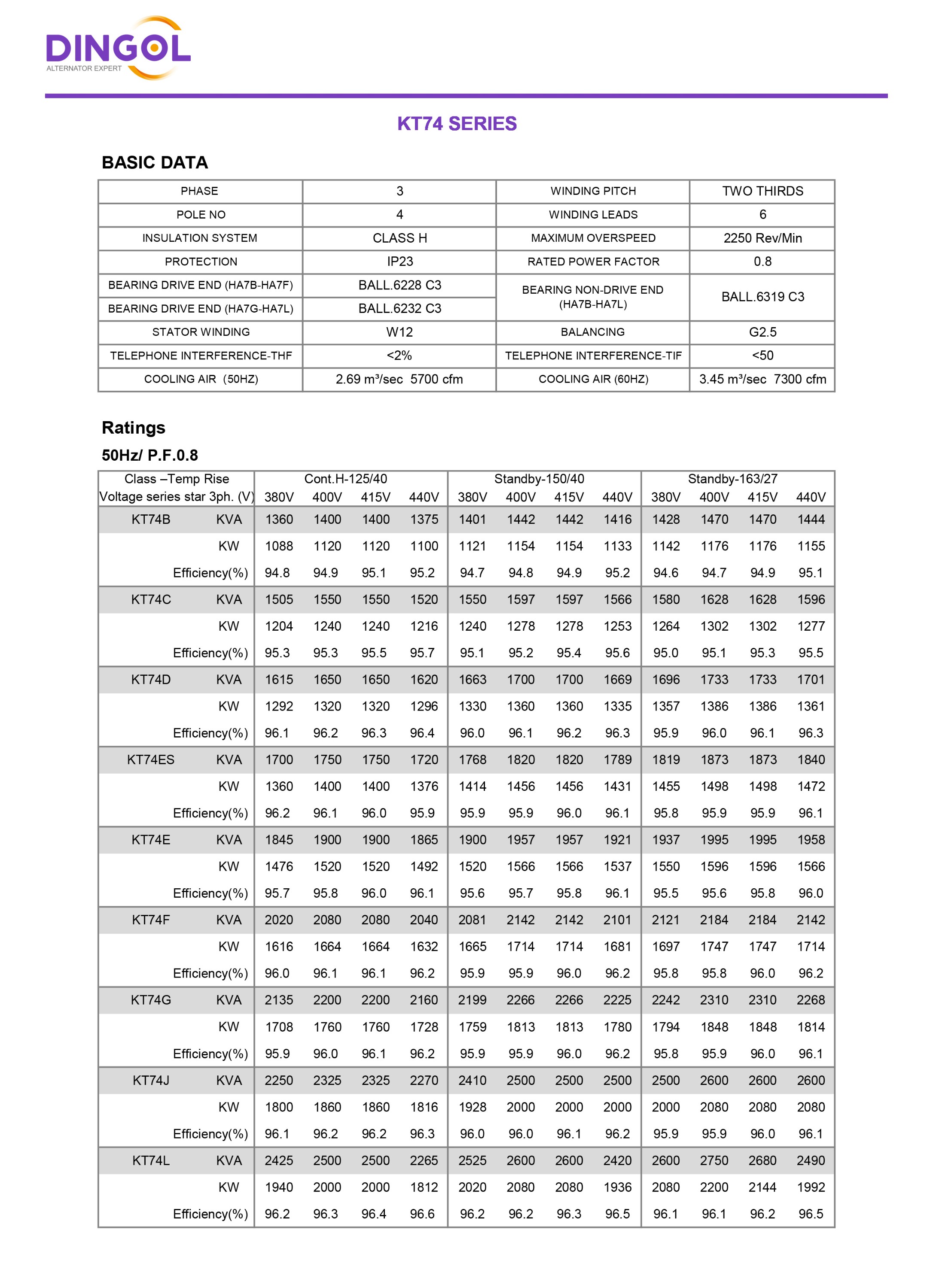 DINGOL
ALTERNATOR EXPERT

KT74 SERIES

BASIC DATA

| PHASE | 3 | WINDING PITCH | TWO THIRDS |
|---|---|---|---|
| POLE NO | 4 | WINDING LEADS | 6 |
| INSULATION SYSTEM | CLASS H | MAXIMUM OVERSPEED | 2250 Rev/Min |
| PROTECTION | IP23 | RATED POWER FACTOR | 0.8 |
| BEARING DRIVE END (HA7B-HA7F) | BALL.6228 C3 | BEARING NON-DRIVE END (HA7B-HA7L) | BALL.6319 C3 |
| BEARING DRIVE END (HA7G-HA7L) | BALL.6232 C3 | | |
| STATOR WINDING | W12 | BALANCING | G2.5 |
| TELEPHONE INTERFERENCE-THF | <2% | TELEPHONE INTERFERENCE-TIF | <50 |
| COOLING AIR (50HZ) | 2.69 m³/sec 5700 cfm | COOLING AIR (60HZ) | 3.45 m³/sec 7300 cfm |

Ratings

50Hz/ P.F.0.8

| Class –Temp Rise | | Cont.H-125/40 | | | | Standby-150/40 | | | | Standby-163/27 | | | |
|---|---|---|---|---|---|---|---|---|---|---|---|---|---|
| Voltage series star 3ph. (V) | | 380V | 400V | 415V | 440V | 380V | 400V | 415V | 440V | 380V | 400V | 415V | 440V |
| KT74B | KVA | 1360 | 1400 | 1400 | 1375 | 1401 | 1442 | 1442 | 1416 | 1428 | 1470 | 1470 | 1444 |
| | KW | 1088 | 1120 | 1120 | 1100 | 1121 | 1154 | 1154 | 1133 | 1142 | 1176 | 1176 | 1155 |
| | Efficiency(%) | 94.8 | 94.9 | 95.1 | 95.2 | 94.7 | 94.8 | 94.9 | 95.2 | 94.6 | 94.7 | 94.9 | 95.1 |
| KT74C | KVA | 1505 | 1550 | 1550 | 1520 | 1550 | 1597 | 1597 | 1566 | 1580 | 1628 | 1628 | 1596 |
| | KW | 1204 | 1240 | 1240 | 1216 | 1240 | 1278 | 1278 | 1253 | 1264 | 1302 | 1302 | 1277 |
| | Efficiency(%) | 95.3 | 95.3 | 95.5 | 95.7 | 95.1 | 95.2 | 95.4 | 95.6 | 95.0 | 95.1 | 95.3 | 95.5 |
| KT74D | KVA | 1615 | 1650 | 1650 | 1620 | 1663 | 1700 | 1700 | 1669 | 1696 | 1733 | 1733 | 1701 |
| | KW | 1292 | 1320 | 1320 | 1296 | 1330 | 1360 | 1360 | 1335 | 1357 | 1386 | 1386 | 1361 |
| | Efficiency(%) | 96.1 | 96.2 | 96.3 | 96.4 | 96.0 | 96.1 | 96.2 | 96.3 | 95.9 | 96.0 | 96.1 | 96.3 |
| KT74ES | KVA | 1700 | 1750 | 1750 | 1720 | 1768 | 1820 | 1820 | 1789 | 1819 | 1873 | 1873 | 1840 |
| | KW | 1360 | 1400 | 1400 | 1376 | 1414 | 1456 | 1456 | 1431 | 1455 | 1498 | 1498 | 1472 |
| | Efficiency(%) | 96.2 | 96.1 | 96.0 | 95.9 | 95.9 | 95.9 | 96.0 | 96.1 | 95.8 | 95.9 | 95.9 | 96.1 |
| KT74E | KVA | 1845 | 1900 | 1900 | 1865 | 1900 | 1957 | 1957 | 1921 | 1937 | 1995 | 1995 | 1958 |
| | KW | 1476 | 1520 | 1520 | 1492 | 1520 | 1566 | 1566 | 1537 | 1550 | 1596 | 1596 | 1566 |
| | Efficiency(%) | 95.7 | 95.8 | 96.0 | 96.1 | 95.6 | 95.7 | 95.8 | 96.1 | 95.5 | 95.6 | 95.8 | 96.0 |
| KT74F | KVA | 2020 | 2080 | 2080 | 2040 | 2081 | 2142 | 2142 | 2101 | 2121 | 2184 | 2184 | 2142 |
| | KW | 1616 | 1664 | 1664 | 1632 | 1665 | 1714 | 1714 | 1681 | 1697 | 1747 | 1747 | 1714 |
| | Efficiency(%) | 96.0 | 96.1 | 96.1 | 96.2 | 95.9 | 95.9 | 96.0 | 96.2 | 95.8 | 95.8 | 96.0 | 96.2 |
| KT74G | KVA | 2135 | 2200 | 2200 | 2160 | 2199 | 2266 | 2266 | 2225 | 2242 | 2310 | 2310 | 2268 |
| | KW | 1708 | 1760 | 1760 | 1728 | 1759 | 1813 | 1813 | 1780 | 1794 | 1848 | 1848 | 1814 |
| | Efficiency(%) | 95.9 | 96.0 | 96.1 | 96.2 | 95.9 | 95.9 | 96.0 | 96.2 | 95.8 | 95.9 | 96.0 | 96.1 |
| KT74J | KVA | 2250 | 2325 | 2325 | 2270 | 2410 | 2500 | 2500 | 2500 | 2500 | 2600 | 2600 | 2600 |
| | KW | 1800 | 1860 | 1860 | 1816 | 1928 | 2000 | 2000 | 2000 | 2000 | 2080 | 2080 | 2080 |
| | Efficiency(%) | 96.1 | 96.2 | 96.2 | 96.3 | 96.0 | 96.0 | 96.1 | 96.2 | 95.9 | 95.9 | 96.0 | 96.1 |
| KT74L | KVA | 2425 | 2500 | 2500 | 2265 | 2525 | 2600 | 2600 | 2420 | 2600 | 2750 | 2680 | 2490 |
| | KW | 1940 | 2000 | 2000 | 1812 | 2020 | 2080 | 2080 | 1936 | 2080 | 2200 | 2144 | 1992 |
| | Efficiency(%) | 96.2 | 96.3 | 96.4 | 96.6 | 96.2 | 96.2 | 96.3 | 96.5 | 96.1 | 96.1 | 96.2 | 96.5 |